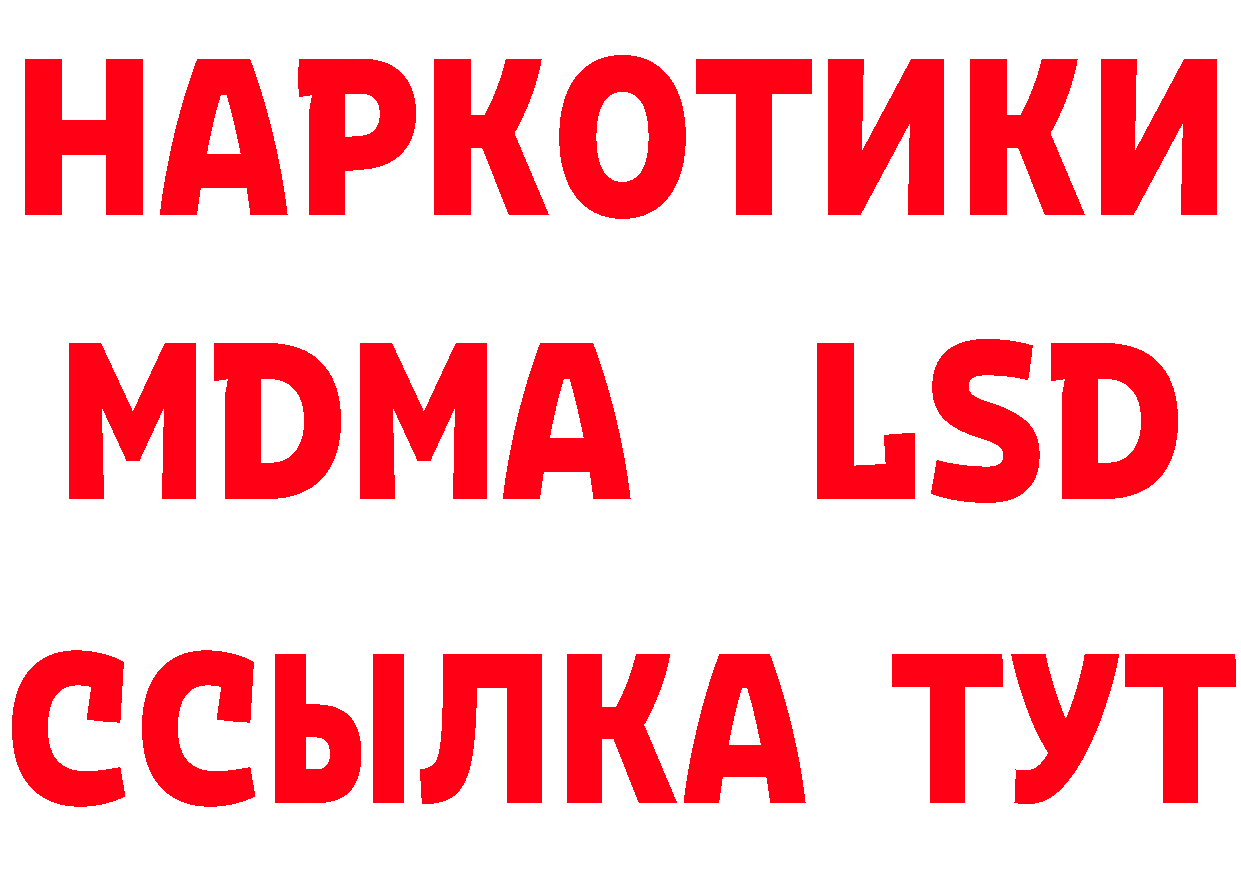 НАРКОТИКИ
MDMA LSD
ССЫЛКА ТУТ